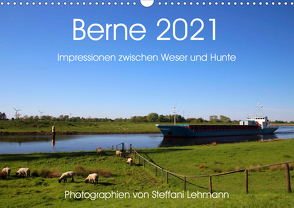 Berne 2021

Impressionen zwischen Weser und Hunte

Photographien von Steffani Lehmann